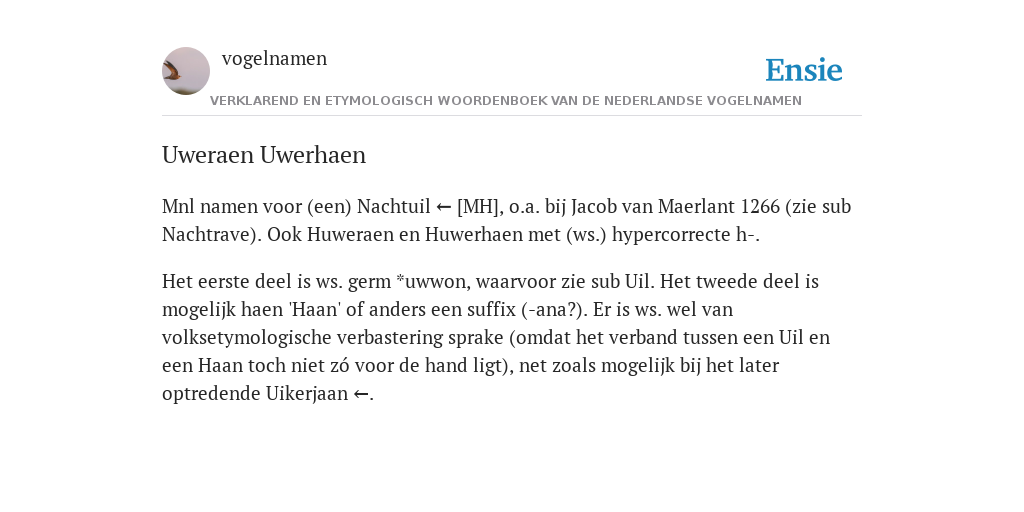 vogelnamen

Ensie

VERKLAREND EN ETYMOLOGISCH WOORDENBOEK VAN DE NEDERLANDSE VOGELNAMEN

Uweraen Uwerhaen

Mnl namen voor (een) Nachtuil ← [MH], o.a. bij Jacob van Maerlant 1266 (zie sub Nachtrave). Ook Huweraen en Huwerhaen met (ws.) hypercorrecte h-.

Het eerste deel is ws. germ *uwwon, waarvoor zie sub Uil. Het tweede deel is mogelijk haen 'Haan' of anders een suffix (-ana?). Er is ws. wel van volksetymologische verbastering sprake (omdat het verband tussen een Uil en een Haan toch niet zó voor de hand ligt), net zoals mogelijk bij het later optredende Uikerjaan ←.